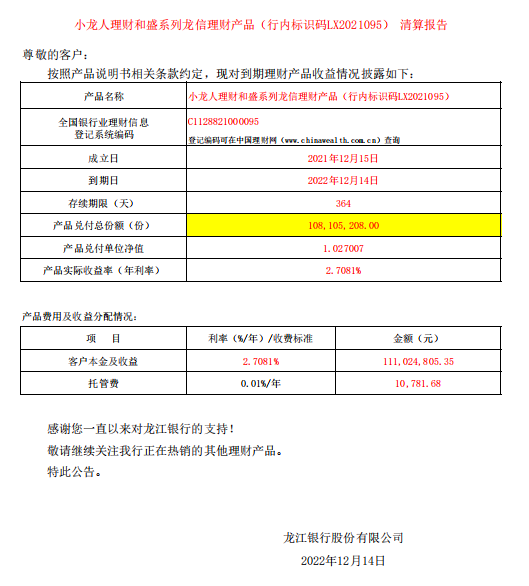 小龙人理财和盛系列龙信理财产品（行内标识码LX2021095） 清算报告

尊敬的客户：

按照产品说明书相关条款约定，现对到期理财产品收益情况披露如下：

| 产品名称 | 小龙人理财和盛系列龙信理财产品（行内标识码LX2021095） |
|---|---|
| 全国银行业理财信息登记系统编码 | C1128821000095 登记编码可在中国理财网（www.chinawealth.com.cn）查询 |
| 成立日 | 2021年12月15日 |
| 到期日 | 2022年12月14日 |
| 存续期限（天） | 364 |
| 产品兑付总份额（份） | 108,105,208.00 |
| 产品兑付单位净值 | 1.027007 |
| 产品实际收益率（年利率） | 2.7081% |

产品费用及收益分配情况：

| 项　目 | 利率（%/年）/收费标准 | 金额（元） |
|---|---|---|
| 客户本金及收益 | 2.7081% | 111,024,805.35 |
| 托管费 | 0.01%/年 | 10,781.68 |

感谢您一直以来对龙江银行的支持！

敬请继续关注我行正在热销的其他理财产品。

特此公告。

龙江银行股份有限公司

2022年12月14日